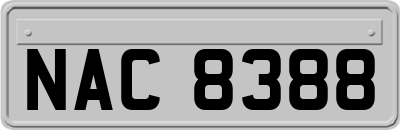 NAC 8388